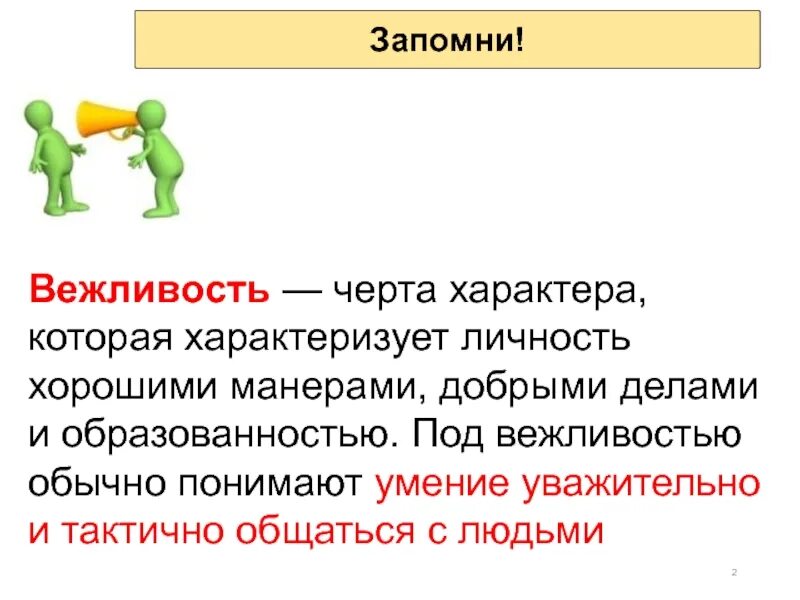 Запомни!

Вежливость — черта характера, которая характеризует личность хорошими манерами, добрыми делами и образованностью. Под вежливостью обычно понимают умение уважительно и тактично общаться с людьми

2